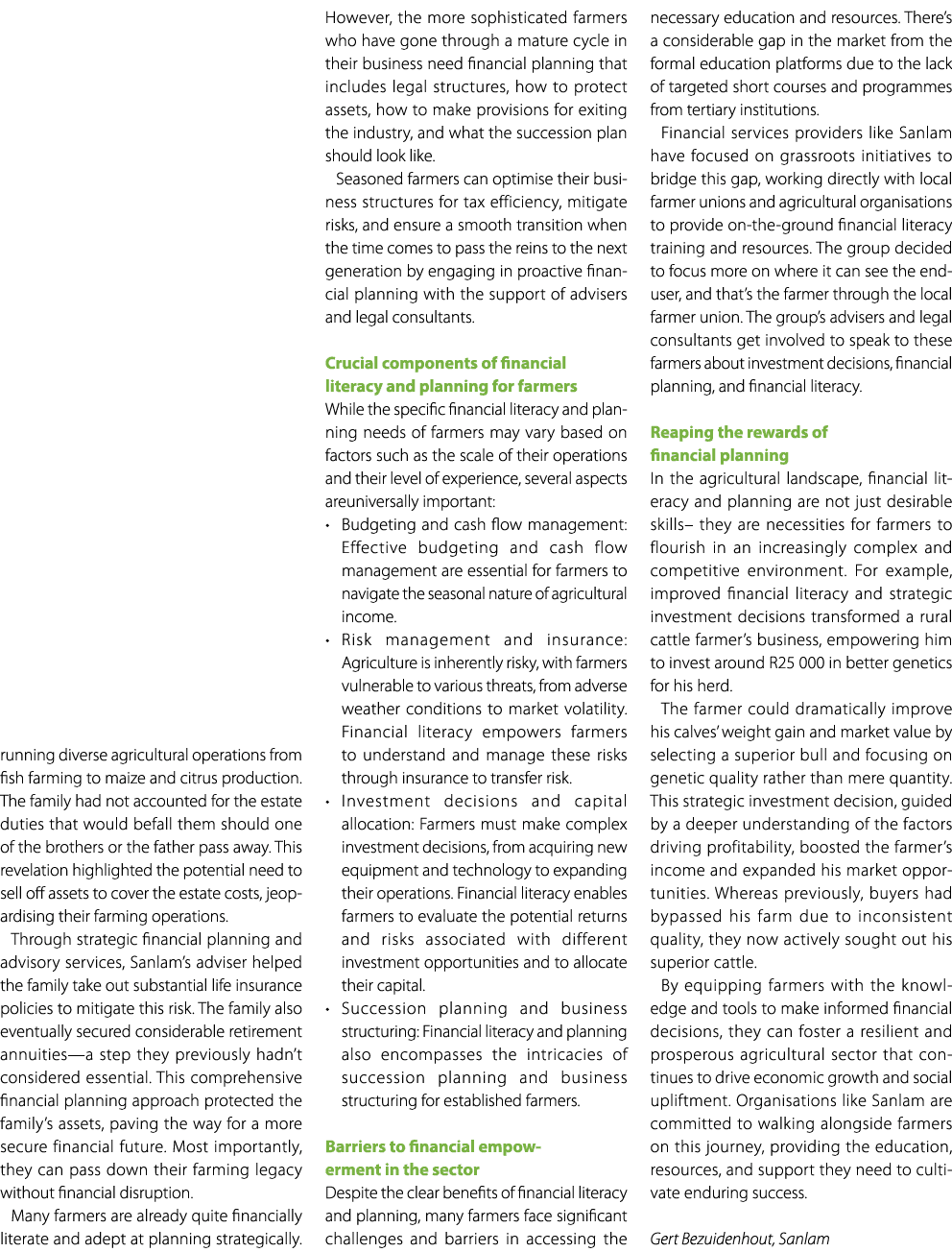 running diverse agricultural operations from fish farming to maize and citrus production. The family had not accounted for the estate duties that would befall them should one of the brothers or the father pass away. This revelation highlighted the potential need to sell off assets to cover the estate costs, jeopardising their farming operations.

Through strategic financial planning and advisory services, Sanlam's adviser helped the family take out substantial life insurance policies to mitigate this risk. The family also eventually secured considerable retirement annuities—a step they previously hadn't considered essential. This comprehensive financial planning approach protected the family's assets, paving the way for a more secure financial future. Most importantly, they can pass down their farming legacy without financial disruption.

Many farmers are already quite financially literate and adept at planning strategically. However, the more sophisticated farmers who have gone through a mature cycle in their business need financial planning that includes legal structures, how to protect assets, how to make provisions for exiting the industry, and what the succession plan should look like.

Seasoned farmers can optimise their business structures for tax efficiency, mitigate risks, and ensure a smooth transition when the time comes to pass the reins to the next generation by engaging in proactive financial planning with the support of advisers and legal consultants.

Crucial components of financial literacy and planning for farmers

While the specific financial literacy and planning needs of farmers may vary based on factors such as the scale of their operations and their level of experience, several aspects areuniversally important:

• Budgeting and cash flow management: Effective budgeting and cash flow management are essential for farmers to navigate the seasonal nature of agricultural income.
• Risk management and insurance: Agriculture is inherently risky, with farmers vulnerable to various threats, from adverse weather conditions to market volatility. Financial literacy empowers farmers to understand and manage these risks through insurance to transfer risk.
• Investment decisions and capital allocation: Farmers must make complex investment decisions, from acquiring new equipment and technology to expanding their operations. Financial literacy enables farmers to evaluate the potential returns and risks associated with different investment opportunities and to allocate their capital.
• Succession planning and business structuring: Financial literacy and planning also encompasses the intricacies of succession planning and business structuring for established farmers.

Barriers to financial empowerment in the sector

Despite the clear benefits of financial literacy and planning, many farmers face significant challenges and barriers in accessing the necessary education and resources. There's a considerable gap in the market from the formal education platforms due to the lack of targeted short courses and programmes from tertiary institutions.

Financial services providers like Sanlam have focused on grassroots initiatives to bridge this gap, working directly with local farmer unions and agricultural organisations to provide on-the-ground financial literacy training and resources. The group decided to focus more on where it can see the end-user, and that's the farmer through the local farmer union. The group's advisers and legal consultants get involved to speak to these farmers about investment decisions, financial planning, and financial literacy.

Reaping the rewards of financial planning

In the agricultural landscape, financial literacy and planning are not just desirable skills– they are necessities for farmers to flourish in an increasingly complex and competitive environment. For example, improved financial literacy and strategic investment decisions transformed a rural cattle farmer's business, empowering him to invest around R25 000 in better genetics for his herd.

The farmer could dramatically improve his calves' weight gain and market value by selecting a superior bull and focusing on genetic quality rather than mere quantity. This strategic investment decision, guided by a deeper understanding of the factors driving profitability, boosted the farmer's income and expanded his market opportunities. Whereas previously, buyers had bypassed his farm due to inconsistent quality, they now actively sought out his superior cattle.

By equipping farmers with the knowledge and tools to make informed financial decisions, they can foster a resilient and prosperous agricultural sector that continues to drive economic growth and social upliftment. Organisations like Sanlam are committed to walking alongside farmers on this journey, providing the education, resources, and support they need to cultivate enduring success.

Gert Bezuidenhout, Sanlam